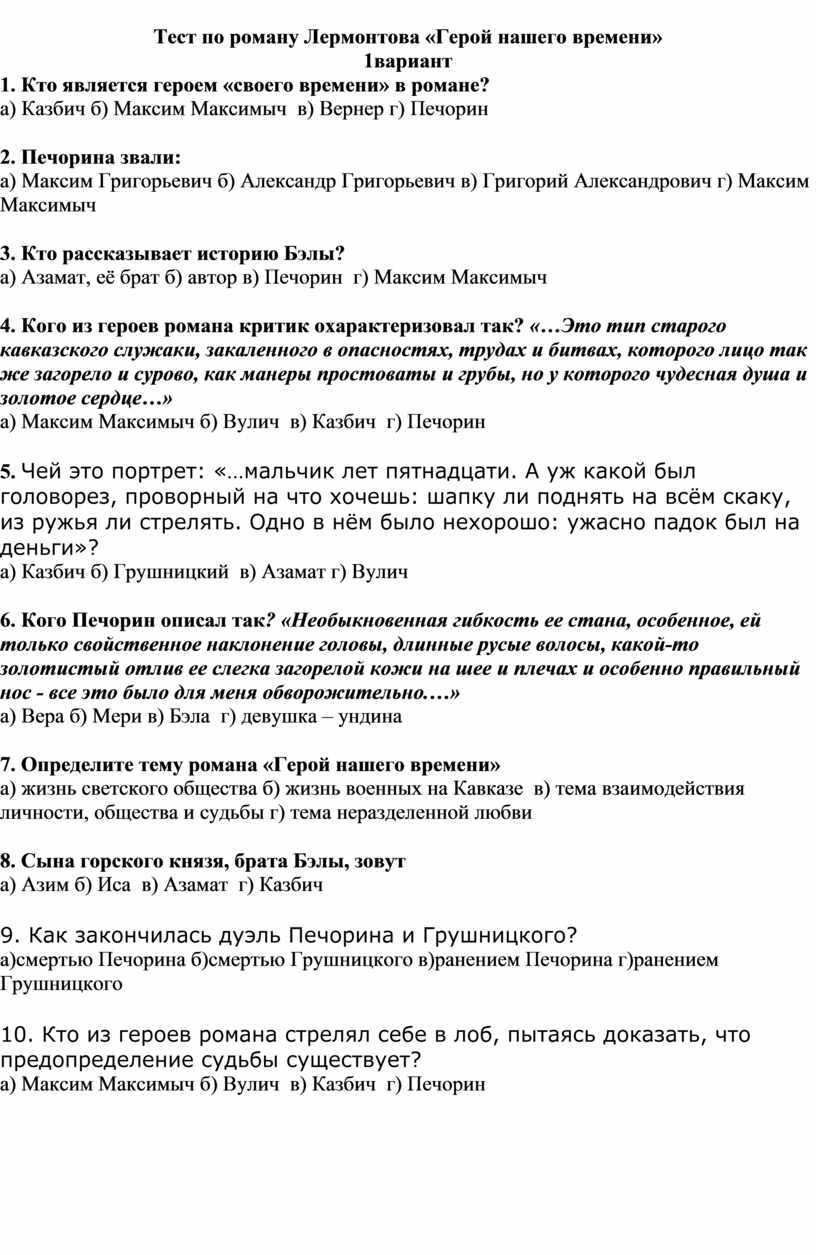 Тест по роману Лермонтова «Герой нашего времени»
1вариант

1. Кто является героем «своего времени» в романе?
а) Казбич б) Максим Максимыч в) Вернер г) Печорин

2. Печорина звали:
а) Максим Григорьевич б) Александр Григорьевич в) Григорий Александрович г) Максим Максимыч

3. Кто рассказывает историю Бэлы?
а) Азамат, её брат б) автор в) Печорин г) Максим Максимыч

4. Кого из героев романа критик охарактеризовал так? «…Это тип старого кавказского служаки, закаленного в опасностях, трудах и битвах, которого лицо так же загорело и сурово, как манеры простоваты и грубы, но у которого чудесная душа и золотое сердце…»
а) Максим Максимыч б) Вулич в) Казбич г) Печорин

5. Чей это портрет: «…мальчик лет пятнадцати. А уж какой был головорез, проворный на что хочешь: шапку ли поднять на всём скаку, из ружья ли стрелять. Одно в нём было нехорошо: ужасно падок был на деньги»?
а) Казбич б) Грушницкий в) Азамат г) Вулич

6. Кого Печорин описал так? «Необыкновенная гибкость ее стана, особенное, ей только свойственное наклонение головы, длинные русые волосы, какой-то золотистый отлив ее слегка загорелой кожи на шее и плечах и особенно правильный нос - все это было для меня обворожительно.…»
а) Вера б) Мери в) Бэла г) девушка – ундина

7. Определите тему романа «Герой нашего времени»
а) жизнь светского общества б) жизнь военных на Кавказе в) тема взаимодействия личности, общества и судьбы г) тема неразделенной любви

8. Сына горского князя, брата Бэлы, зовут
а) Азим б) Иса в) Азамат г) Казбич

9. Как закончилась дуэль Печорина и Грушницкого?
а)смертью Печорина б)смертью Грушницкого в)ранением Печорина г)ранением Грушницкого

10. Кто из героев романа стрелял себе в лоб, пытаясь доказать, что предопределение судьбы существует?
а) Максим Максимыч б) Вулич в) Казбич г) Печорин